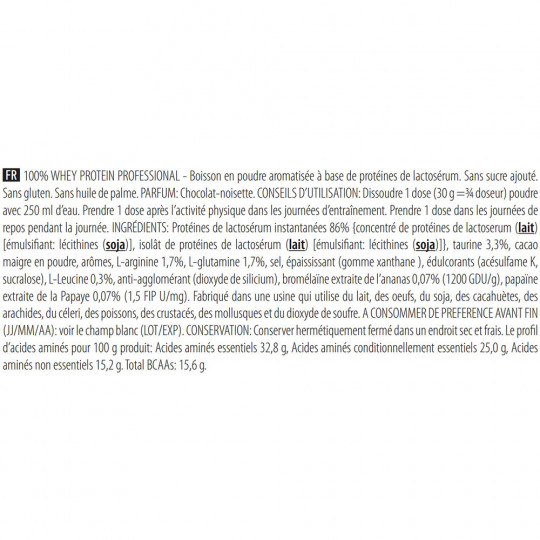 FR 100% WHEY PROTEIN PROFESSIONAL - Boisson en poudre aromatisée à base de protéines de lactosérum. Sans sucre ajouté. Sans gluten. Sans huile de palme. PARFUM: Chocolat-noisette. CONSEILS D'UTILISATION: Dissoudre 1 dose (30 g =¾ doseur) poudre avec 250 ml d'eau. Prendre 1 dose après l'activité physique dans les journées d'entraînement. Prendre 1 dose dans les journées de repos pendant la journée. INGRÉDIENTS: Protéines de lactosérum instantanées 86% {concentré de protéines de lactoserum (lait) [émulsifiant: lécithines (soja)], isolât de protéines de lactosérum (lait) [émulsifiant: lécithines (soja)]}, taurine 3,3%, cacao maigre en poudre, arômes, L-arginine 1,7%, L-glutamine 1,7%, sel, épaississant (gomme xanthane ), édulcorants (acésulfame K, sucralose), L-Leucine 0,3%, anti-agglomérant (dioxyde de silicium), bromélaïne extraite de l'ananas 0,07% (1200 GDU/g), papaïne extraite de la Papaye 0,07% (1,5 FIP U/mg). Fabriqué dans une usine qui utilise du lait, des oeufs, du soja, des cacahuètes, des arachides, du céleri, des poissons, des crustacés, des mollusques et du dioxyde de soufre. A CONSOMMER DE PREFERENCE AVANT FIN (JJ/MM/AA): voir le champ blanc (LOT/EXP). CONSERVATION: Conserver hermétiquement fermé dans un endroit sec et frais. Le profil d'acides aminés pour 100 g produit: Acides aminés essentiels 32,8 g, Acides aminés conditionnellement essentiels 25,0 g, Acides aminés non essentiels 15,2 g. Total BCAAs: 15,6 g.